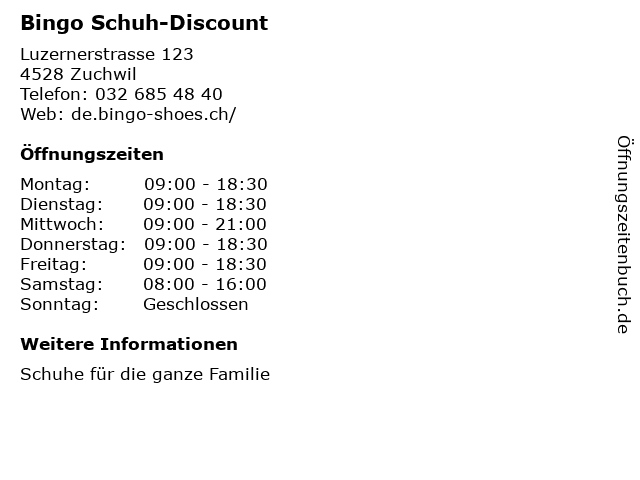 Bingo Schuh-Discount

Luzernerstrasse 123
4528 Zuchwil
Telefon: 032 685 48 40
Web: de.bingo-shoes.ch/

Öffnungszeiten

Montag: 09:00 - 18:30
Dienstag: 09:00 - 18:30
Mittwoch: 09:00 - 21:00
Donnerstag: 09:00 - 18:30
Freitag: 09:00 - 18:30
Samstag: 08:00 - 16:00
Sonntag: Geschlossen

Weitere Informationen

Schuhe für die ganze Familie

Öffnungszeitenbuch.de